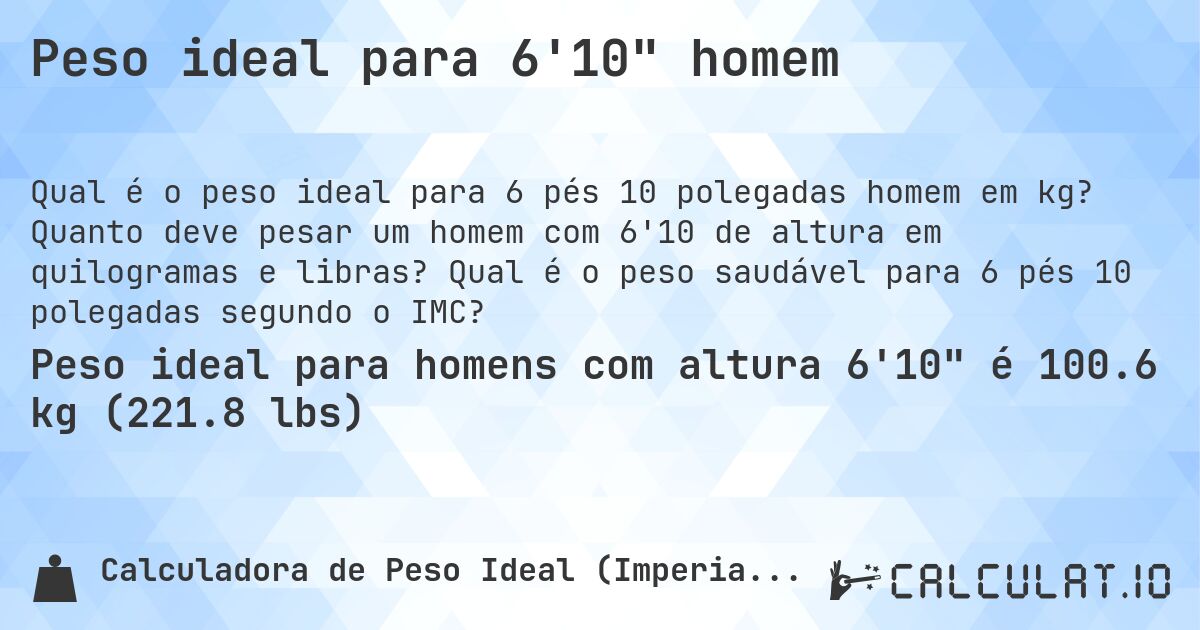 Peso ideal para 6'10" homem

Qual é o peso ideal para 6 pés 10 polegadas homem em kg? Quanto deve pesar um homem com 6'10 de altura em quilogramas e libras? Qual é o peso saudável para 6 pés 10 polegadas segundo o IMC?

Peso ideal para homens com altura 6'10" é 100.6 kg (221.8 lbs)

Calculadora de Peso Ideal (Imperia...

CALCULAT.IO